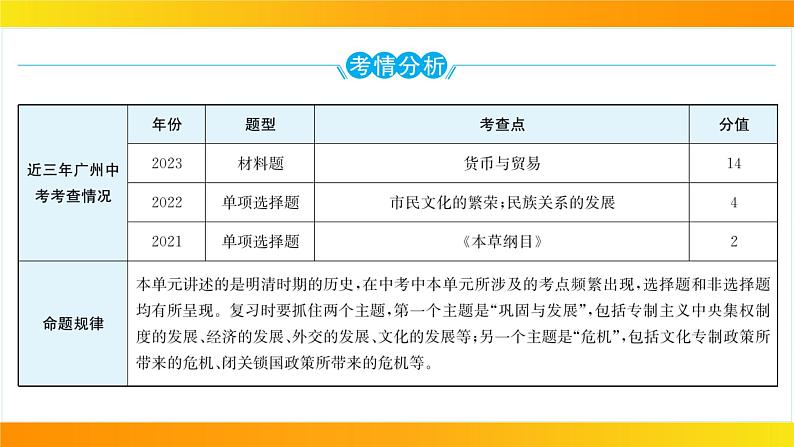 考情分析

| | 年份 | 题型 | 考查点 | 分值 |
|---|---|---|---|---|
| 近三年广州中考考查情况 | 2023 | 材料题 | 货币与贸易 | 14 |
| | 2022 | 单项选择题 | 市民文化的繁荣;民族关系的发展 | 4 |
| | 2021 | 单项选择题 | 《本草纲目》 | 2 |
| 命题规律 | 本单元讲述的是明清时期的历史,在中考中本单元所涉及的考点频繁出现,选择题和非选择题均有所呈现。复习时要抓住两个主题,第一个主题是“巩固与发展”,包括专制主义中央集权制度的发展、经济的发展、外交的发展、文化的发展等;另一个主题是“危机”,包括文化专制政策所带来的危机、闭关锁国政策所带来的危机等。 | | | |